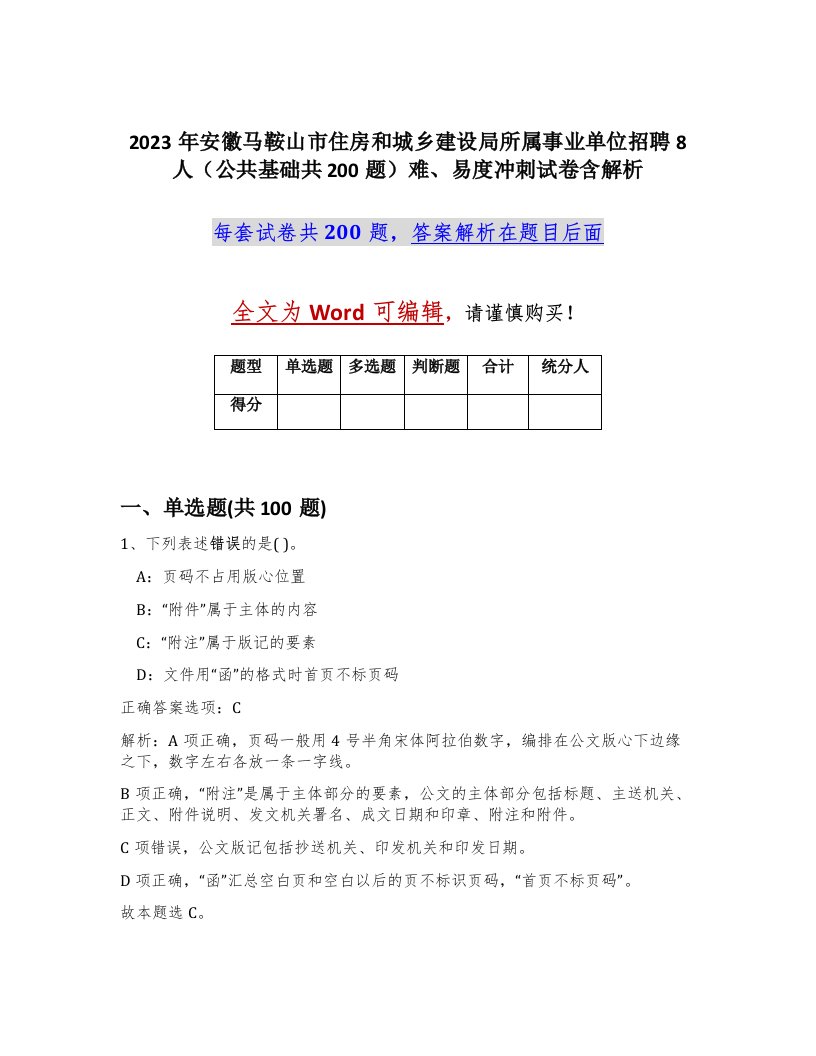 2023 年安徽马鞍山市住房和城乡建设局所属事业单位招聘 8 人（公共基础共 200 题）难、易度冲刺试卷含解析

每套试卷共 200 题，答案解析在题目后面

全文为 Word 可编辑，请谨慎购买！

| 题型 | 单选题 | 多选题 | 判断题 | 合计 | 统分人 |
|---|---|---|---|---|---|
| 得分 | | | | | |

一、单选题(共 100 题)

1、下列表述错误的是( )。

A：页码不占用版心位置

B：“附件”属于主体的内容

C：“附注”属于版记的要素

D：文件用“函”的格式时首页不标页码

正确答案选项：C

解析：A 项正确，页码一般用 4 号半角宋体阿拉伯数字，编排在公文版心下边缘之下，数字左右各放一条一字线。

B 项正确，“附注”是属于主体部分的要素，公文的主体部分包括标题、主送机关、正文、附件说明、发文机关署名、成文日期和印章、附注和附件。

C 项错误，公文版记包括抄送机关、印发机关和印发日期。

D 项正确，“函”汇总空白页和空白以后的页不标识页码，“首页不标页码”。

故本题选 C。